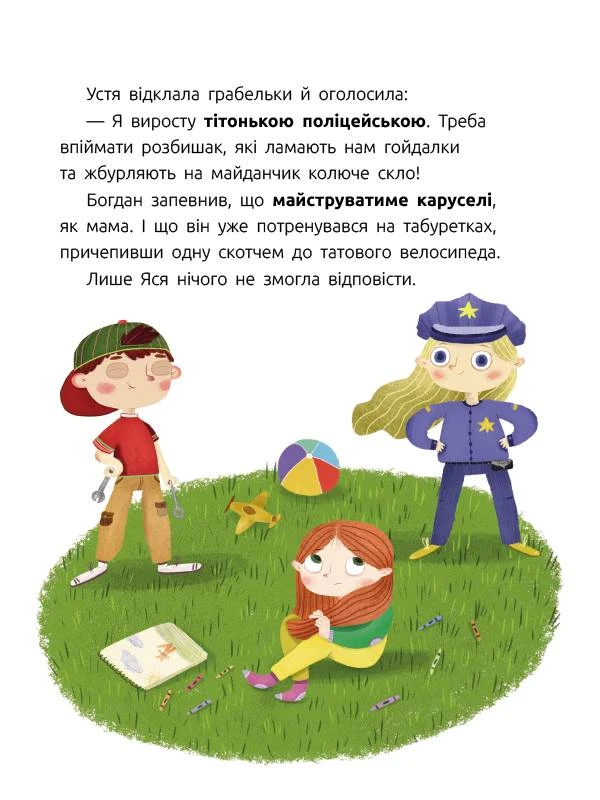 Устя відклала грабельки й оголосила:

— Я виросту тітонькою поліцейською. Треба впіймати розбишак, які ламають нам гойдалки та жбурляють на майданчик колюче скло!

Богдан запевнив, що майструватиме каруселі, як мама. І що він уже потренувався на табуретках, причепивши одну скотчем до татового велосипеда.

Лише Яся нічого не змогла відповісти.